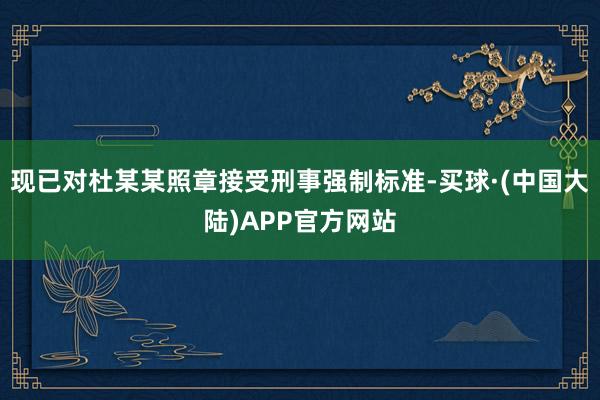 现已对杜某某照章接受刑事强制标准-买球·(中国大陆)APP官方网站